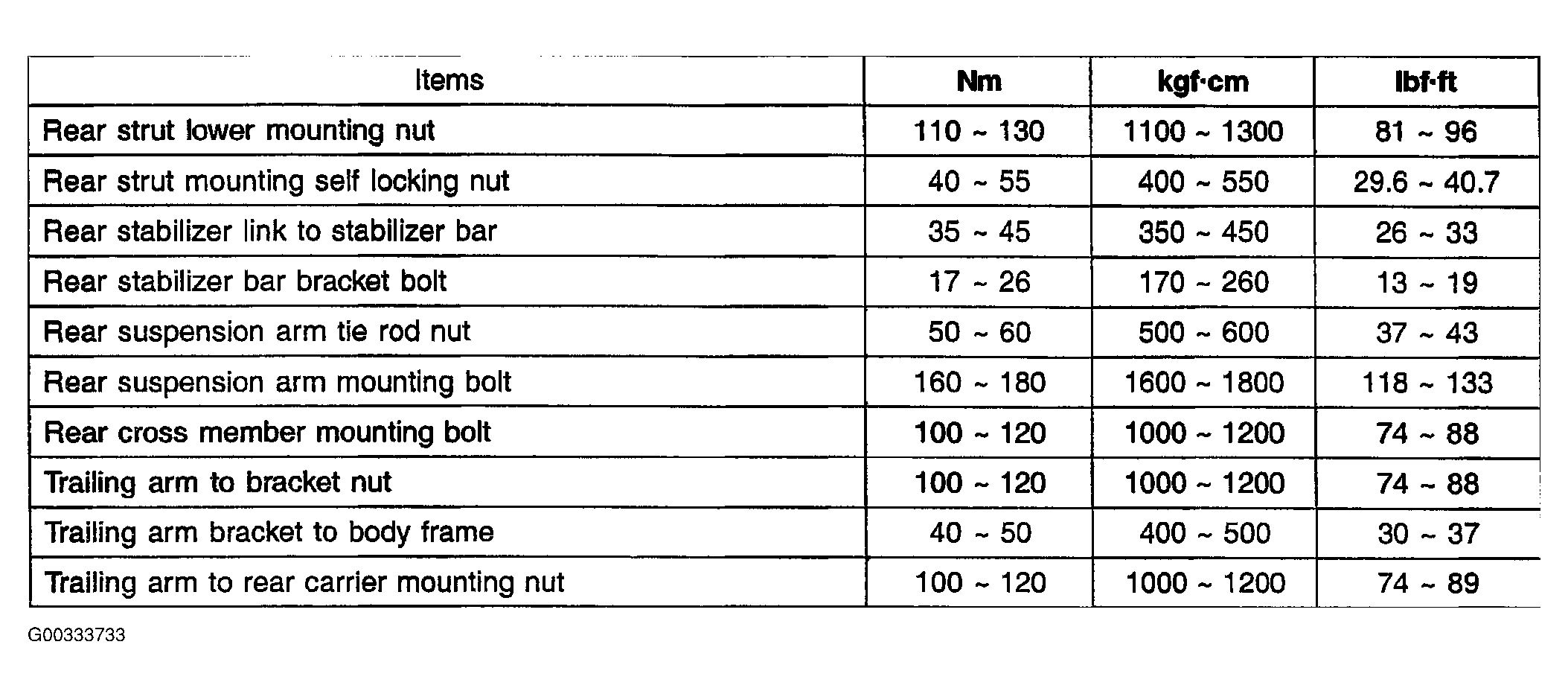 | Items | Nm | kgf·cm | lbf·ft |
|---|---|---|---|
| Rear strut lower mounting nut | 110 ~ 130 | 1100 ~ 1300 | 81 ~ 96 |
| Rear strut mounting self locking nut | 40 ~ 55 | 400 ~ 550 | 29.6 ~ 40.7 |
| Rear stabilizer link to stabilizer bar | 35 ~ 45 | 350 ~ 450 | 26 ~ 33 |
| Rear stabilizer bar bracket bolt | 17 ~ 26 | 170 ~ 260 | 13 ~ 19 |
| Rear suspension arm tie rod nut | 50 ~ 60 | 500 ~ 600 | 37 ~ 43 |
| Rear suspension arm mounting bolt | 160 ~ 180 | 1600 ~ 1800 | 118 ~ 133 |
| Rear cross member mounting bolt | 100 ~ 120 | 1000 ~ 1200 | 74 ~ 88 |
| Trailing arm to bracket nut | 100 ~ 120 | 1000 ~ 1200 | 74 ~ 88 |
| Trailing arm bracket to body frame | 40 ~ 50 | 400 ~ 500 | 30 ~ 37 |
| Trailing arm to rear carrier mounting nut | 100 ~ 120 | 1000 ~ 1200 | 74 ~ 89 |

G00333733